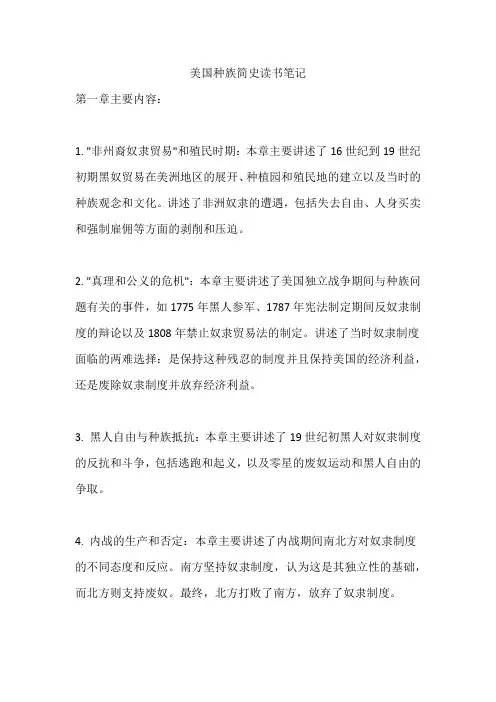 美国种族简史读书笔记

第一章主要内容：

1. "非州裔奴隶贸易"和殖民时期：本章主要讲述了 16 世纪到 19 世纪初期黑奴贸易在美洲地区的展开、种植园和殖民地的建立以及当时的种族观念和文化。讲述了非洲奴隶的遭遇，包括失去自由、人身买卖和强制雇佣等方面的剥削和压迫。

2. "真理和公义的危机"：本章主要讲述了美国独立战争期间与种族问题有关的事件，如 1775 年黑人参军、1787 年宪法制定期间反奴隶制度的辩论以及 1808 年禁止奴隶贸易法的制定。讲述了当时奴隶制度面临的两难选择：是保持这种残忍的制度并且保持美国的经济利益，还是废除奴隶制度并放弃经济利益。

3. 黑人自由与种族抵抗：本章主要讲述了 19 世纪初黑人对奴隶制度的反抗和斗争，包括逃跑和起义，以及零星的废奴运动和黑人自由的争取。

4. 内战的生产和否定：本章主要讲述了内战期间南北方对奴隶制度的不同态度和反应。南方坚持奴隶制度，认为这是其独立性的基础，而北方则支持废奴。最终，北方打败了南方，放弃了奴隶制度。